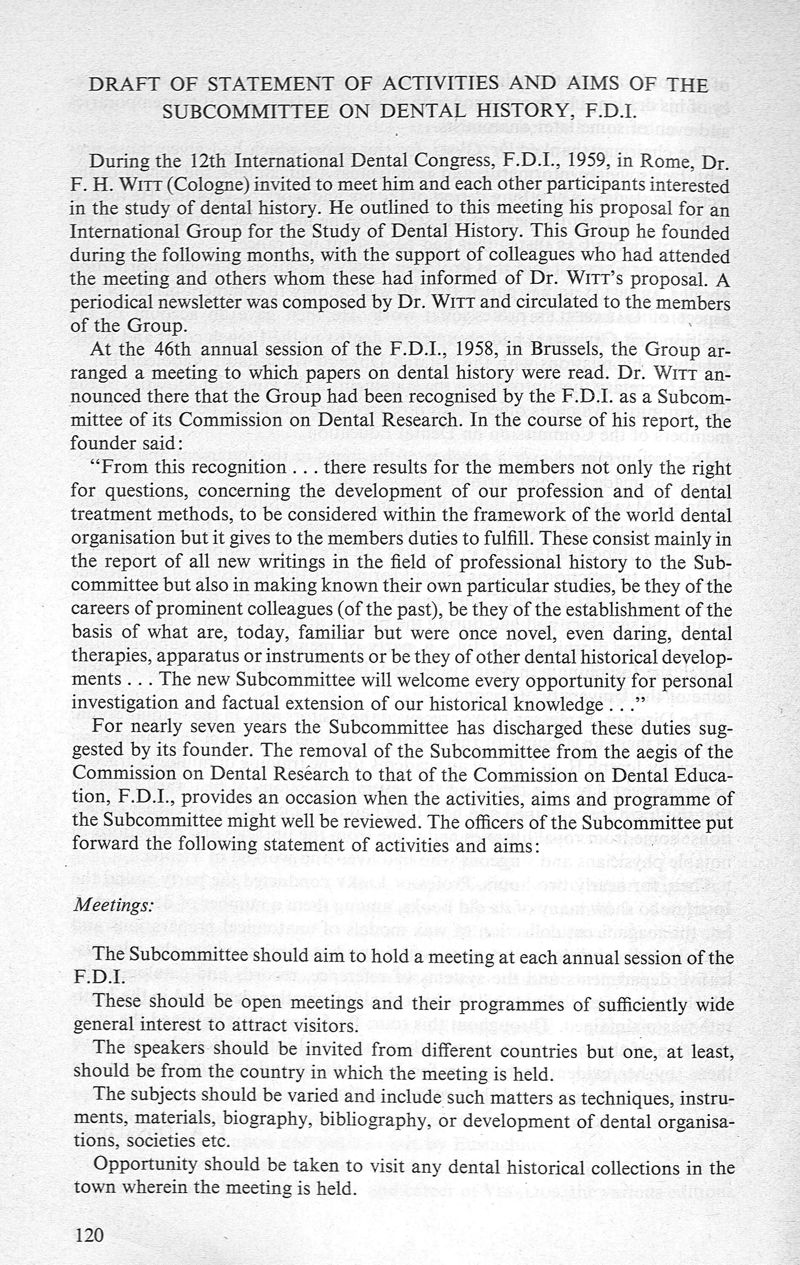 DRAFT OF STATEMENT OF ACTIVITIES AND AIMS OF THE SUBCOMMITTEE ON DENTAL HISTORY, F.D.I.

During the 12th International Dental Congress, F.D.I., 1959, in Rome, Dr. F. H. WITT (Cologne) invited to meet him and each other participants interested in the study of dental history. He outlined to this meeting his proposal for an International Group for the Study of Dental History. This Group he founded during the following months, with the support of colleagues who had attended the meeting and others whom these had informed of Dr. WITT's proposal. A periodical newsletter was composed by Dr. WITT and circulated to the members of the Group.

At the 46th annual session of the F.D.I., 1958, in Brussels, the Group arranged a meeting to which papers on dental history were read. Dr. WITT announced there that the Group had been recognised by the F.D.I. as a Subcommittee of its Commission on Dental Research. In the course of his report, the founder said:

"From this recognition . . . there results for the members not only the right for questions, concerning the development of our profession and of dental treatment methods, to be considered within the framework of the world dental organisation but it gives to the members duties to fulfill. These consist mainly in the report of all new writings in the field of professional history to the Subcommittee but also in making known their own particular studies, be they of the careers of prominent colleagues (of the past), be they of the establishment of the basis of what are, today, familiar but were once novel, even daring, dental therapies, apparatus or instruments or be they of other dental historical developments . . . The new Subcommittee will welcome every opportunity for personal investigation and factual extension of our historical knowledge . . ."

For nearly seven years the Subcommittee has discharged these duties suggested by its founder. The removal of the Subcommittee from the aegis of the Commission on Dental Research to that of the Commission on Dental Education, F.D.I., provides an occasion when the activities, aims and programme of the Subcommittee might well be reviewed. The officers of the Subcommittee put forward the following statement of activities and aims:

Meetings:

The Subcommittee should aim to hold a meeting at each annual session of the F.D.I.

These should be open meetings and their programmes of sufficiently wide general interest to attract visitors.

The speakers should be invited from different countries but one, at least, should be from the country in which the meeting is held.

The subjects should be varied and include such matters as techniques, instruments, materials, biography, bibliography, or development of dental organisations, societies etc.

Opportunity should be taken to visit any dental historical collections in the town wherein the meeting is held.

120